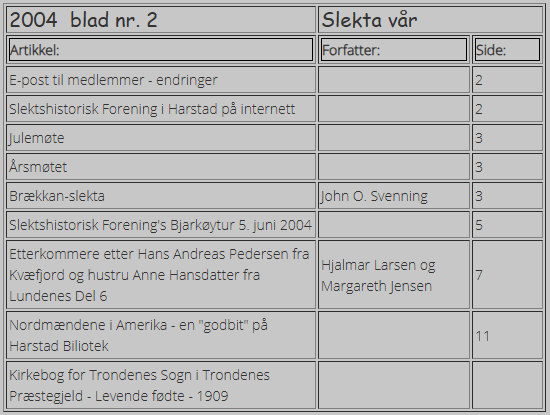 | 2004 blad nr. 2 | Slekta vår | |
|---|---|---|
| Artikkel: | Forfatter: | Side: |
| E-post til medlemmer - endringer | | 2 |
| Slektshistorisk Forening i Harstad på internett | | 2 |
| Julemøte | | 3 |
| Årsmøtet | | 3 |
| Brækkan-slekta | John O. Svenning | 3 |
| Slektshistorisk Forening's Bjarkøytur 5. juni 2004 | | 5 |
| Etterkommere etter Hans Andreas Pedersen fra Kvæfjord og hustru Anne Hansdatter fra Lundenes Del 6 | Hjalmar Larsen og Margareth Jensen | 7 |
| Nordmændene i Amerika - en "godbit" på Harstad Biliotek | | 11 |
| Kirkebog for Trondenes Sogn i Trondenes Præstegjeld - Levende fødte - 1909 | | |